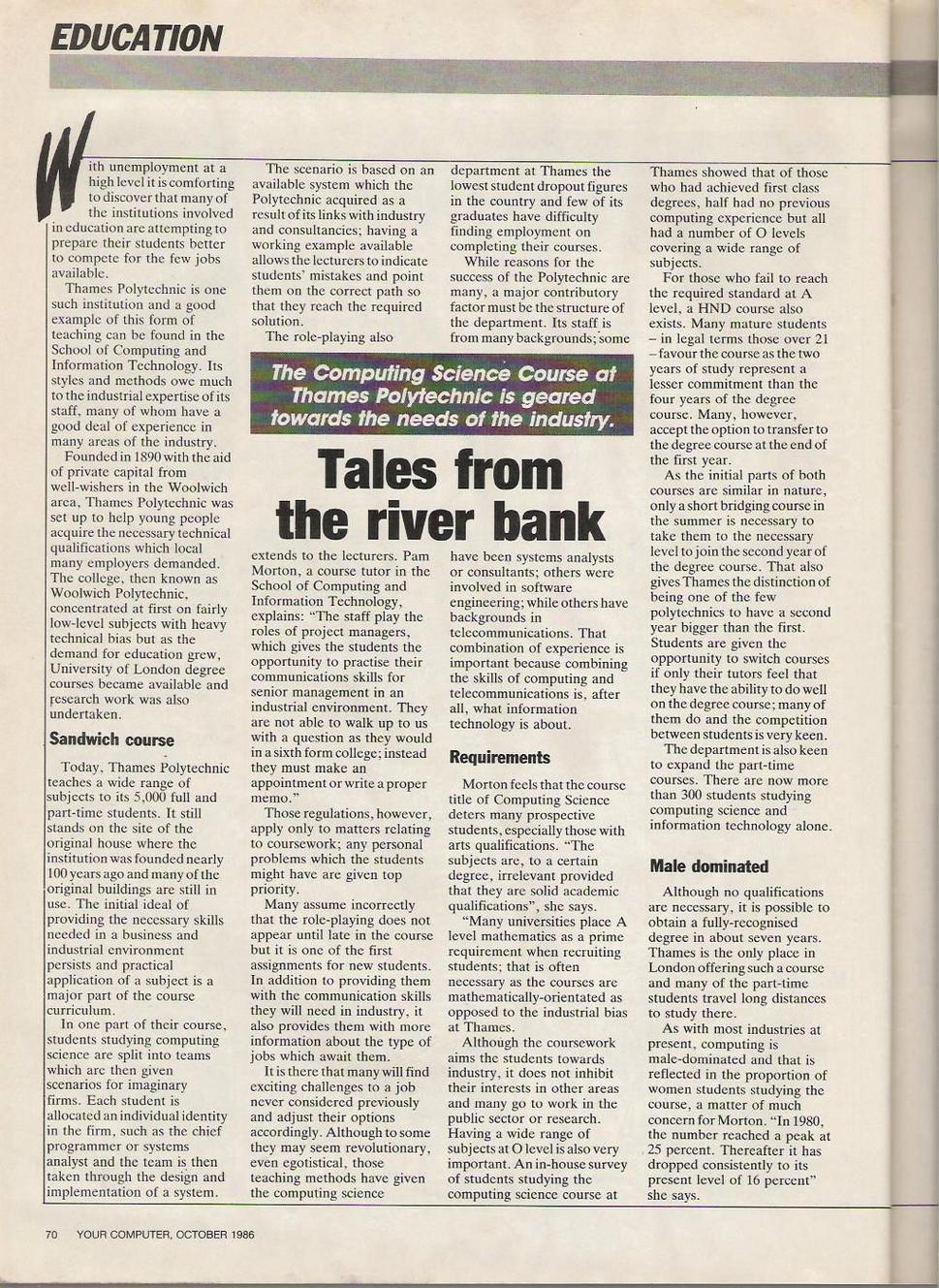 EDUCATION

The Computing Science Course at Thames Polytechnic is geared towards the needs of the industry.

Tales from the river bank

With unemployment at a high level it is comforting to discover that many of the institutions involved in education are attempting to prepare their students better to compete for the few jobs available.

Thames Polytechnic is one such institution and a good example of this form of teaching can be found in the School of Computing and Information Technology. Its styles and methods owe much to the industrial expertise of its staff, many of whom have a good deal of experience in many areas of the industry.

Founded in 1890 with the aid of private capital from well-wishers in the Woolwich area, Thames Polytechnic was set up to help young people acquire the necessary technical qualifications which local many employers demanded. The college, then known as Woolwich Polytechnic, concentrated at first on fairly low-level subjects with heavy technical bias but as the demand for education grew, University of London degree courses became available and research work was also undertaken.

Sandwich course

Today, Thames Polytechnic teaches a wide range of subjects to its 5,000 full and part-time students. It still stands on the site of the original house where the institution was founded nearly 100 years ago and many of the original buildings are still in use. The initial ideal of providing the necessary skills needed in a business and industrial environment persists and practical application of a subject is a major part of the course curriculum.

In one part of their course, students studying computing science are split into teams which are then given scenarios for imaginary firms. Each student is allocated an individual identity in the firm, such as the chief programmer or systems analyst and the team is then taken through the design and implementation of a system.

The scenario is based on an available system which the Polytechnic acquired as a result of its links with industry and consultancies; having a working example available allows the lecturers to indicate students' mistakes and point them on the correct path so that they reach the required solution.

The role-playing also extends to the lecturers. Pam Morton, a course tutor in the School of Computing and Information Technology, explains: "The staff play the roles of project managers, which gives the students the opportunity to practise their communications skills for senior management in an industrial environment. They are not able to walk up to us with a question as they would in a sixth form college; instead they must make an appointment or write a proper memo."

Those regulations, however, apply only to matters relating to coursework; any personal problems which the students might have are given top priority.

Many assume incorrectly that the role-playing does not appear until late in the course but it is one of the first assignments for new students. In addition to providing them with the communication skills they will need in industry, it also provides them with more information about the type of jobs which await them.

It is there that many will find exciting challenges to a job never considered previously and adjust their options accordingly. Although to some they may seem revolutionary, even egotistical, those teaching methods have given the computing science department at Thames the lowest student dropout figures in the country and few of its graduates have difficulty finding employment on completing their courses.

While reasons for the success of the Polytechnic are many, a major contributory factor must be the structure of the department. Its staff is from many backgrounds; some have been systems analysts or consultants; others were involved in software engineering; while others have backgrounds in telecommunications. That combination of experience is important because combining the skills of computing and telecommunications is, after all, what information technology is about.

Requirements

Morton feels that the course title of Computing Science deters many prospective students, especially those with arts qualifications. "The subjects are, to a certain degree, irrelevant provided that they are solid academic qualifications", she says.

"Many universities place A level mathematics as a prime requirement when recruiting students; that is often necessary as the courses are mathematically-orientated as opposed to the industrial bias at Thames.

Although the coursework aims the students towards industry, it does not inhibit their interests in other areas and many go to work in the public sector or research. Having a wide range of subjects at O level is also very important. An in-house survey of students studying the computing science course at Thames showed that of those who had achieved first class degrees, half had no previous computing experience but all had a number of O levels covering a wide range of subjects.

For those who fail to reach the required standard at A level, a HND course also exists. Many mature students – in legal terms those over 21 – favour the course as the two years of study represent a lesser commitment than the four years of the degree course. Many, however, accept the option to transfer to the degree course at the end of the first year.

As the initial parts of both courses are similar in nature, only a short bridging course in the summer is necessary to take them to the necessary level to join the second year of the degree course. That also gives Thames the distinction of being one of the few polytechnics to have a second year bigger than the first. Students are given the opportunity to switch courses if only their tutors feel that they have the ability to do well on the degree course; many of them do and the competition between students is very keen.

The department is also keen to expand the part-time courses. There are now more than 300 students studying computing science and information technology alone.

Male dominated

Although no qualifications are necessary, it is possible to obtain a fully-recognised degree in about seven years. Thames is the only place in London offering such a course and many of the part-time students travel long distances to study there.

As with most industries at present, computing is male-dominated and that is reflected in the proportion of women students studying the course, a matter of much concern for Morton. "In 1980, the number reached a peak at 25 percent. Thereafter it has dropped consistently to its present level of 16 percent" she says.

70 YOUR COMPUTER, OCTOBER 1986